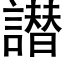 譛